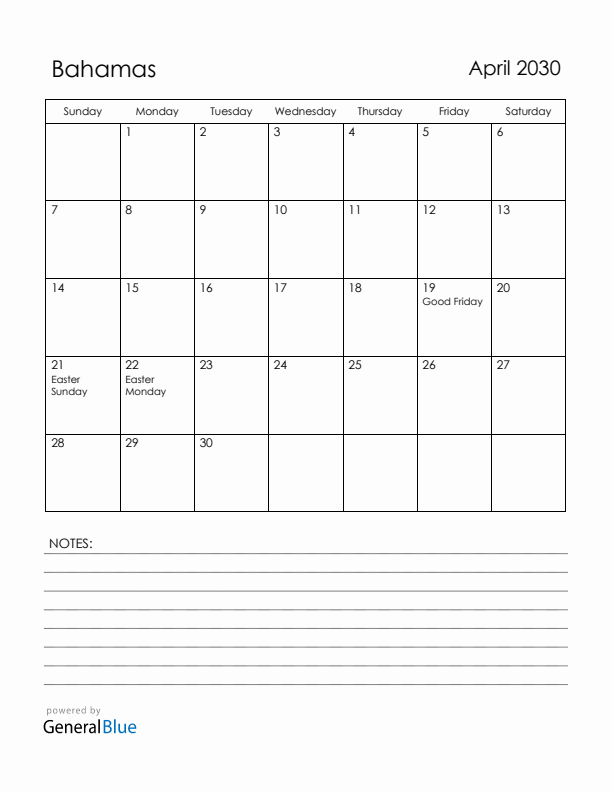 Bahamas

April 2030

| Sunday | Monday | Tuesday | Wednesday | Thursday | Friday | Saturday |
|---|---|---|---|---|---|---|
| | 1 | 2 | 3 | 4 | 5 | 6 |
| 7 | 8 | 9 | 10 | 11 | 12 | 13 |
| 14 | 15 | 16 | 17 | 18 | 19 Good Friday | 20 |
| 21 Easter Sunday | 22 Easter Monday | 23 | 24 | 25 | 26 | 27 |
| 28 | 29 | 30 | | | | |

NOTES:

powered by
GeneralBlue